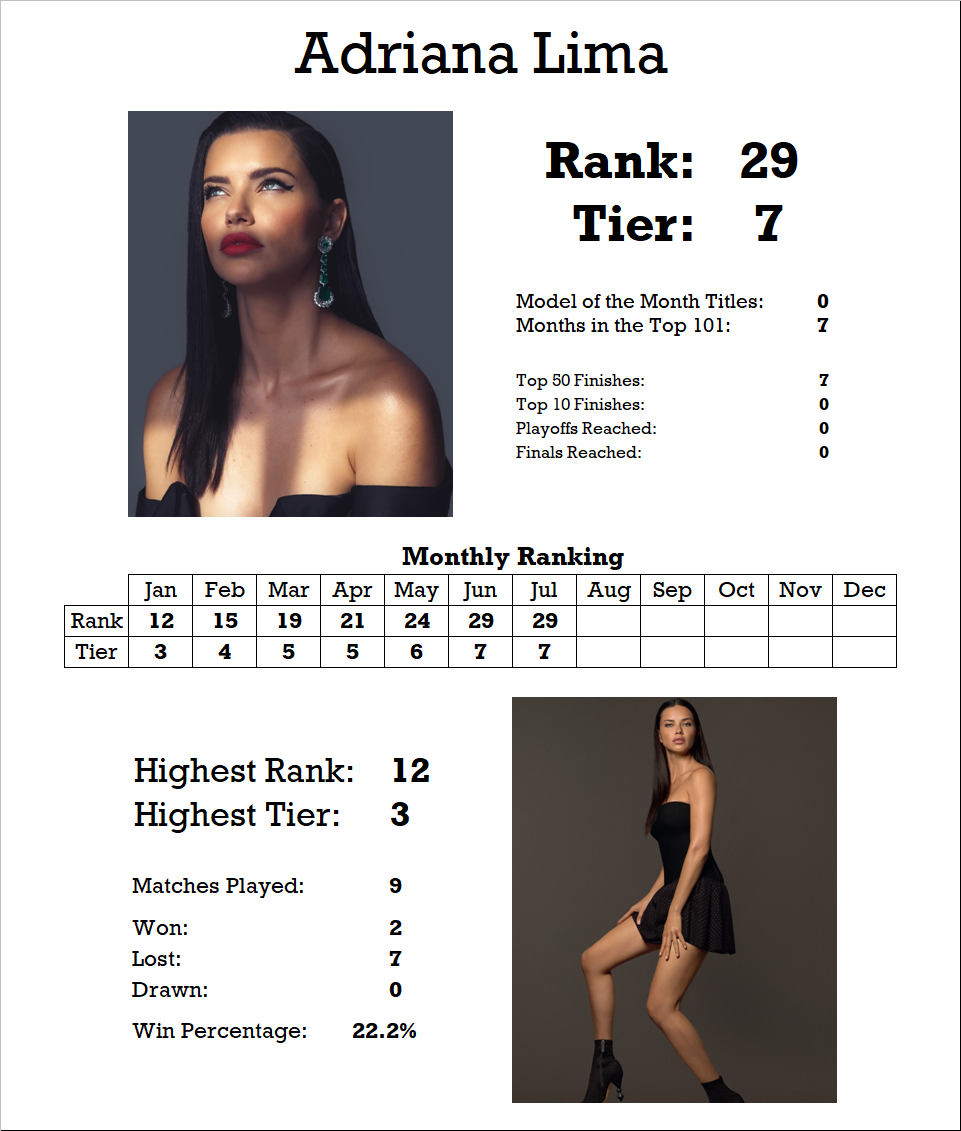 Adriana Lima

Rank: 29
Tier: 7

Model of the Month Titles: 0
Months in the Top 101: 7

Top 50 Finishes: 7
Top 10 Finishes: 0
Playoffs Reached: 0
Finals Reached: 0

Monthly Ranking

| | Jan | Feb | Mar | Apr | May | Jun | Jul | Aug | Sep | Oct | Nov | Dec |
|---|---|---|---|---|---|---|---|---|---|---|---|---|
| Rank | 12 | 15 | 19 | 21 | 24 | 29 | 29 | | | | | |
| Tier | 3 | 4 | 5 | 5 | 6 | 7 | 7 | | | | | |

Highest Rank: 12
Highest Tier: 3

Matches Played: 9

Won: 2
Lost: 7
Drawn: 0

Win Percentage: 22.2%